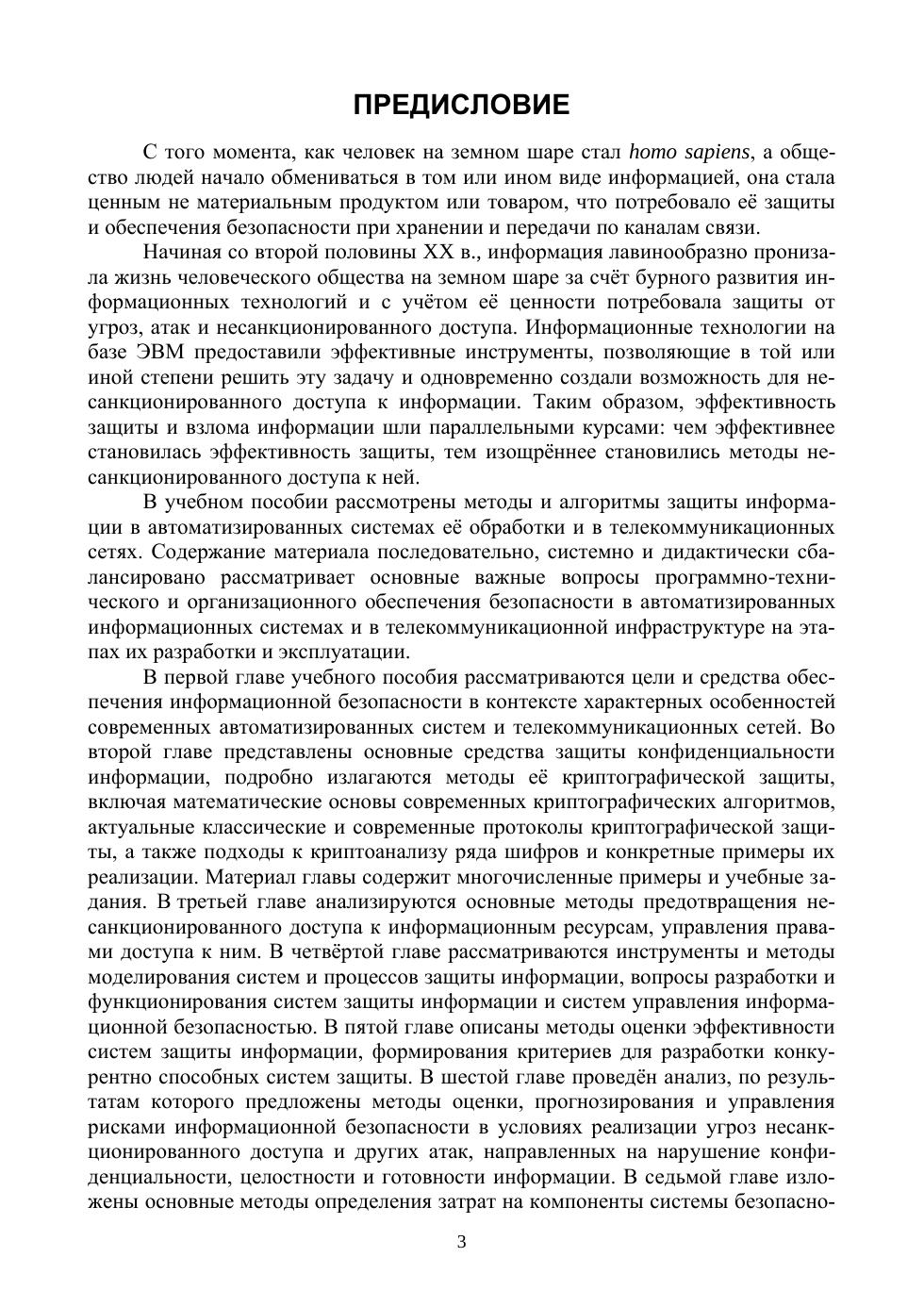 ПРЕДИСЛОВИЕ

С того момента, как человек на земном шаре стал homo sapiens, а общество людей начало обмениваться в том или ином виде информацией, она стала ценным не материальным продуктом или товаром, что потребовало её защиты и обеспечения безопасности при хранении и передачи по каналам связи.

Начиная со второй половины XX в., информация лавинообразно пронизала жизнь человеческого общества на земном шаре за счёт бурного развития информационных технологий и с учётом её ценности потребовала защиты от угроз, атак и несанкционированного доступа. Информационные технологии на базе ЭВМ предоставили эффективные инструменты, позволяющие в той или иной степени решить эту задачу и одновременно создали возможность для несанкционированного доступа к информации. Таким образом, эффективность защиты и взлома информации шли параллельными курсами: чем эффективнее становилась эффективность защиты, тем изощрённее становились методы несанкционированного доступа к ней.

В учебном пособии рассмотрены методы и алгоритмы защиты информации в автоматизированных системах её обработки и в телекоммуникационных сетях. Содержание материала последовательно, системно и дидактически сбалансировано рассматривает основные важные вопросы программно-технического и организационного обеспечения безопасности в автоматизированных информационных системах и в телекоммуникационной инфраструктуре на этапах их разработки и эксплуатации.

В первой главе учебного пособия рассматриваются цели и средства обеспечения информационной безопасности в контексте характерных особенностей современных автоматизированных систем и телекоммуникационных сетей. Во второй главе представлены основные средства защиты конфиденциальности информации, подробно излагаются методы её криптографической защиты, включая математические основы современных криптографических алгоритмов, актуальные классические и современные протоколы криптографической защиты, а также подходы к криптоанализу ряда шифров и конкретные примеры их реализации. Материал главы содержит многочисленные примеры и учебные задания. В третьей главе анализируются основные методы предотвращения несанкционированного доступа к информационным ресурсам, управления правами доступа к ним. В четвёртой главе рассматриваются инструменты и методы моделирования систем и процессов защиты информации, вопросы разработки и функционирования систем защиты информации и систем управления информационной безопасностью. В пятой главе описаны методы оценки эффективности систем защиты информации, формирования критериев для разработки конкурентно способных систем защиты. В шестой главе проведён анализ, по результатам которого предложены методы оценки, прогнозирования и управления рисками информационной безопасности в условиях реализации угроз несанкционированного доступа и других атак, направленных на нарушение конфиденциальности, целостности и готовности информации. В седьмой главе изложены основные методы определения затрат на компоненты системы безопасно-

3